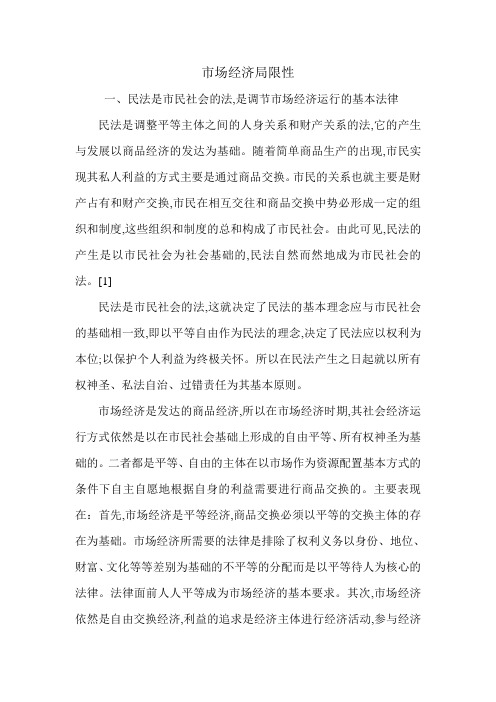 市场经济局限性

一、民法是市民社会的法,是调节市场经济运行的基本法律

民法是调整平等主体之间的人身关系和财产关系的法,它的产生与发展以商品经济的发达为基础。随着简单商品生产的出现,市民实现其私人利益的方式主要是通过商品交换。市民的关系也就主要是财产占有和财产交换,市民在相互交往和商品交换中势必形成一定的组织和制度,这些组织和制度的总和构成了市民社会。由此可见,民法的产生是以市民社会为社会基础的,民法自然而然地成为市民社会的法。[1]

民法是市民社会的法,这就决定了民法的基本理念应与市民社会的基础相一致,即以平等自由作为民法的理念,决定了民法应以权利为本位;以保护个人利益为终极关怀。所以在民法产生之日起就以所有权神圣、私法自治、过错责任为其基本原则。

市场经济是发达的商品经济,所以在市场经济时期,其社会经济运行方式依然是以在市民社会基础上形成的自由平等、所有权神圣为基础的。二者都是平等、自由的主体在以市场作为资源配置基本方式的条件下自主自愿地根据自身的利益需要进行商品交换的。主要表现在：首先,市场经济是平等经济,商品交换必须以平等的交换主体的存在为基础。市场经济所需要的法律是排除了权利义务以身份、地位、财富、文化等等差别为基础的不平等的分配而是以平等待人为核心的法律。法律面前人人平等成为市场经济的基本要求。其次,市场经济依然是自由交换经济,利益的追求是经济主体进行经济活动,参与经济